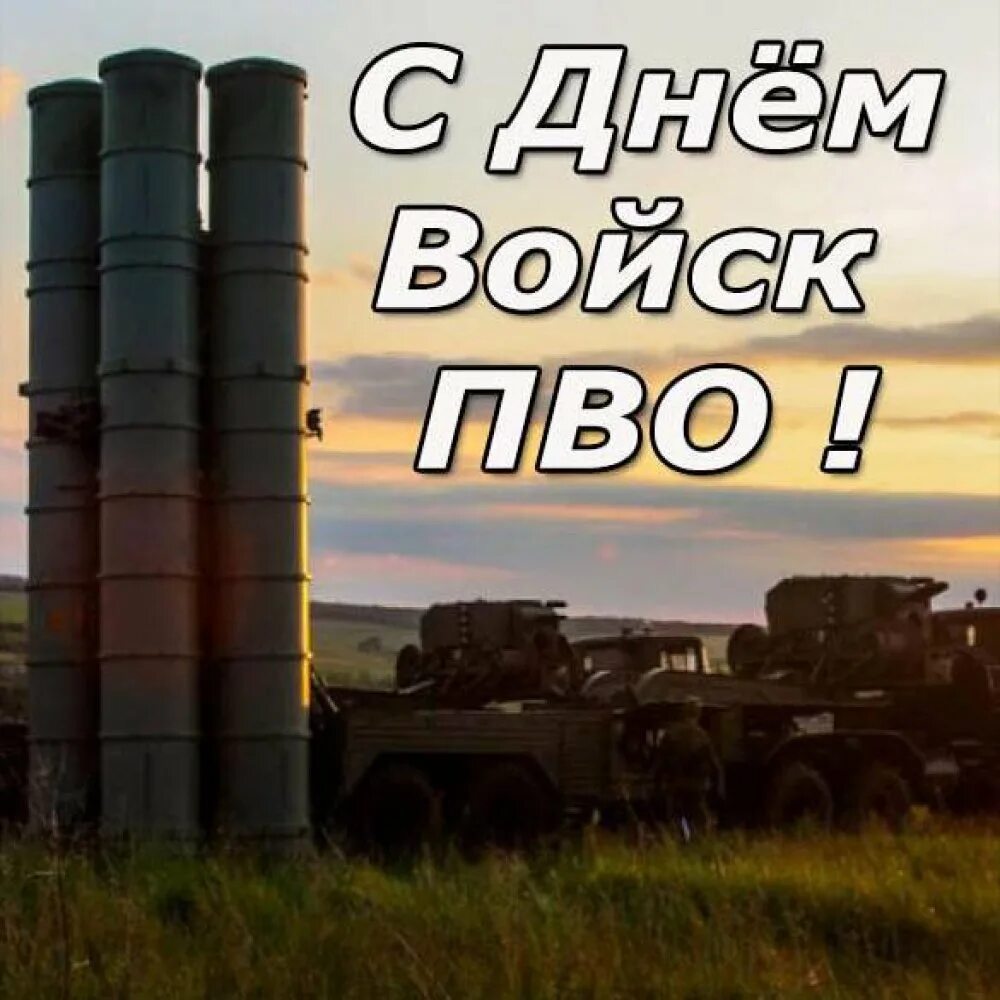 С Днём
Войск
ПВО !